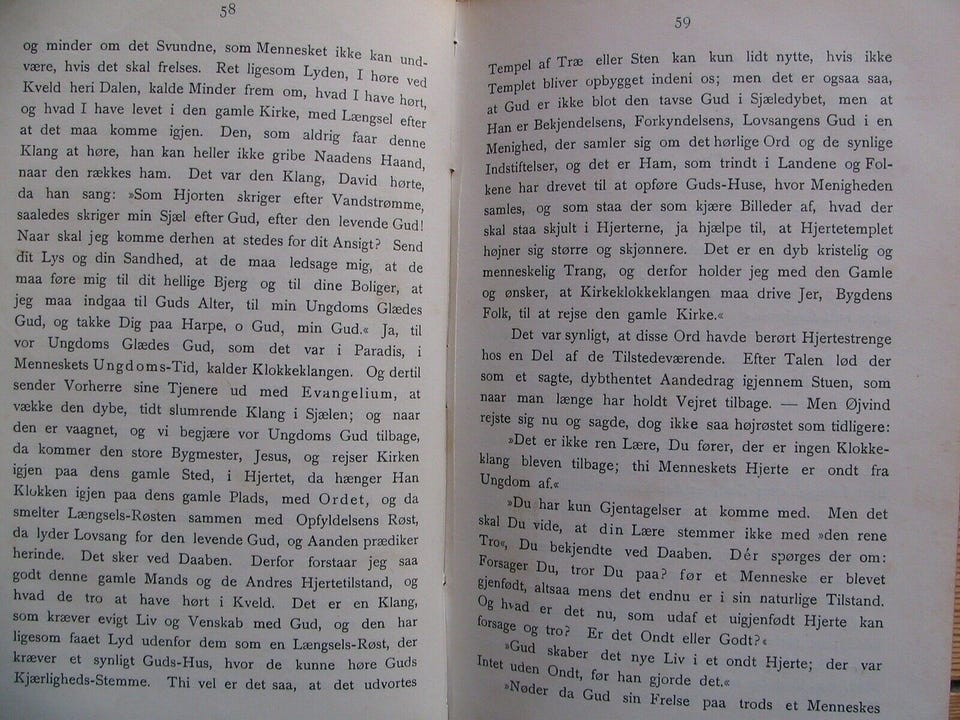 58

og minder om det Svundne, som Mennesket ikke kan undvære, hvis det skal frelses. Ret ligesom Lyden, I høre ved Kveld heri Dalen, kalde Minder frem om, hvad I have hørt, og hvad I have levet i den gamle Kirke, med Længsel efter at det maa komme igjen. Den, som aldrig faar denne Klang at høre, han kan heller ikke gribe Naadens Haand, naar den rækkes ham. Det var den Klang, David hørte, da han sang: »Som Hjorten skriger efter Vandstrømme, saaledes skriger min Sjæl efter Gud, efter den levende Gud! Naar skal jeg komme derhen at stedes for dit Ansigt? Send dit Lys og din Sandhed, at de maa ledsage mig, at de maa føre mig til dit hellige Bjerg og til dine Boliger, at jeg maa indgaa til Guds Alter, til min Ungdoms Glædes Gud, og takke Dig paa Harpe, o Gud, min Gud.« Ja, til vor Ungdoms Glædes Gud, som det var i Paradis, i Menneskets Ungdoms-Tid, kalder Klokkeklangen. Og dertil sender Vorherre sine Tjenere ud med Evangelium, at vække den dybe, tidt slumrende Klang i Sjælen; og naar den er vaagnet, og vi begjære vor Ungdoms Gud tilbage, da kommer den store Bygmester, Jesus, og rejser Kirken igjen paa dens gamle Sted, i Hjertet, da hænger Han Klokken igjen paa dens gamle Plads, med Ordet, og da smelter Længsels-Røsten sammen med Opfyldelsens Røst, da lyder Lovsang for den levende Gud, og Aanden prædiker herinde. Det sker ved Daaben. Derfor forstaar jeg saa godt denne gamle Mands og de Andres Hjertetilstand, og hvad de tro at have hørt i Kveld. Det er en Klang, som kræver evigt Liv og Venskab med Gud, og den har ligesom faaet Lyd udenfor dem som en Længsels-Røst, der kræver et synligt Guds-Hus, hvor de kunne høre Guds Kjærligheds-Stemme. Thi vel er det saa, at det udvortes

59

Tempel af Træ eller Sten kan kun lidt nytte, hvis ikke Templet bliver opbygget indeni os; men det er ogsaa saa, at Gud er ikke blot den tavse Gud i Sjæledybet, men at Han er Bekjendelsens, Forkyndelsens, Lovsangens Gud i en Menighed, der samler sig om det hørlige Ord og de synlige Indstiftelser, og det er Ham, som trindt i Landene og Folkene har drevet til at opføre Guds-Huse, hvor Menigheden samles, og som staa der som kjære Billeder af, hvad der skal staa skjult i Hjerterne, ja hjælpe til, at Hjertetemplet højner sig større og skjønnere. Det er en dyb kristelig og menneskelig Trang, og derfor holder jeg med den Gamle og ønsker, at Kirkeklokkeklangen maa drive Jer, Bygdens Folk, til at rejse den gamle Kirke.«

Det var synligt, at disse Ord havde berørt Hjertestrenge hos en Del af de Tilstedeværende. Efter Talen lød der som et sagte, dybthentet Aandedrag igjennem Stuen, som naar man længe har holdt Vejret tilbage. — Men Øjvind rejste sig nu og sagde, dog ikke saa højrøstet som tidligere:

»Det er ikke ren Lære, Du fører, der er ingen Klokkeklang bleven tilbage; thi Menneskets Hjerte er ondt fra Ungdom af.«

»Du har kun Gjentagelser at komme med. Men det skal Du vide, at din Lære stemmer ikke med »den rene Tro«, Du bekjendte ved Daaben. Dér spørges der om: Forsager Du, tror Du paa? før et Menneske er blevet gjenfødt, altsaa mens det endnu er i sin naturlige Tilstand. Og hvad er det nu, som udaf et uigjenfødt Hjerte kan forsage og tro? Er det Ondt eller Godt?«

»Gud skaber det nye Liv i et ondt Hjerte; der var Intet uden Ondt, før han gjorde det.«

»Nøder da Gud sin Frelse paa trods et Menneskes